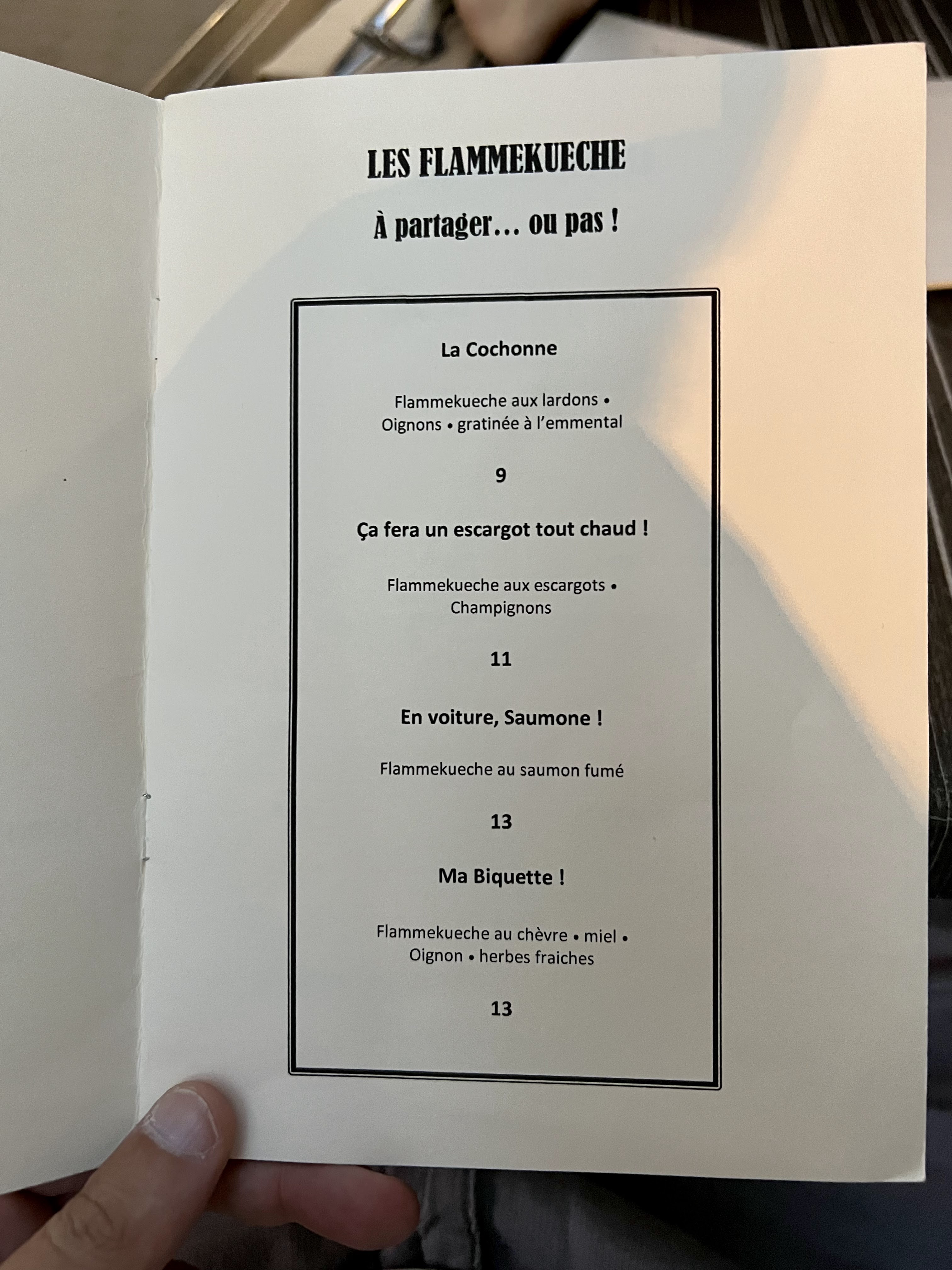 LES FLAMMEKUECHE

À partager… ou pas !

La Cochonne

Flammekueche aux lardons • Oignons • gratinée à l'emmental

9

Ça fera un escargot tout chaud !

Flammekueche aux escargots • Champignons

11

En voiture, Saumone !

Flammekueche au saumon fumé

13

Ma Biquette !

Flammekueche au chèvre • miel • Oignon • herbes fraiches

13